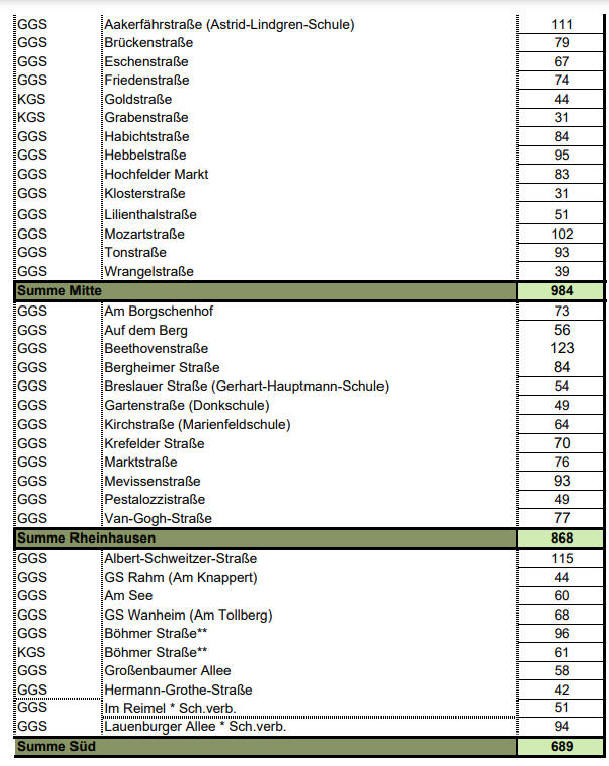 | | | |
|---|---|---|
| GGS | Aakerfährstraße (Astrid-Lindgren-Schule) | 111 |
| GGS | Brückenstraße | 79 |
| GGS | Eschenstraße | 67 |
| GGS | Friedenstraße | 74 |
| KGS | Goldstraße | 44 |
| KGS | Grabenstraße | 31 |
| GGS | Habichtstraße | 84 |
| GGS | Hebbelstraße | 95 |
| GGS | Hochfelder Markt | 83 |
| GGS | Klosterstraße | 31 |
| GGS | Lilienthalstraße | 51 |
| GGS | Mozartstraße | 102 |
| GGS | Tonstraße | 93 |
| GGS | Wrangelstraße | 39 |
| Summe Mitte | | 984 |
| GGS | Am Borgschenhof | 73 |
| GGS | Auf dem Berg | 56 |
| GGS | Beethovenstraße | 123 |
| GGS | Bergheimer Straße | 84 |
| GGS | Breslauer Straße (Gerhart-Hauptmann-Schule) | 54 |
| GGS | Gartenstraße (Donkschule) | 49 |
| GGS | Kirchstraße (Marienfeldschule) | 64 |
| GGS | Krefelder Straße | 70 |
| GGS | Marktstraße | 76 |
| GGS | Mevissenstraße | 93 |
| GGS | Pestalozzistraße | 49 |
| GGS | Van-Gogh-Straße | 77 |
| Summe Rheinhausen | | 868 |
| GGS | Albert-Schweitzer-Straße | 115 |
| GGS | GS Rahm (Am Knappert) | 44 |
| GGS | Am See | 60 |
| GGS | GS Wanheim (Am Tollberg) | 68 |
| GGS | Böhmer Straße** | 96 |
| KGS | Böhmer Straße** | 61 |
| GGS | Großenbaumer Allee | 58 |
| GGS | Hermann-Grothe-Straße | 42 |
| GGS | Im Reimel * Sch.verb. | 51 |
| GGS | Lauenburger Allee * Sch.verb. | 94 |
| Summe Süd | | 689 |